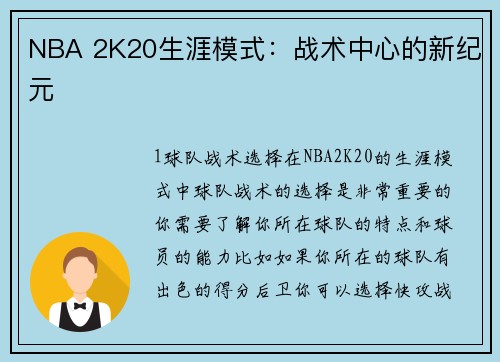 NBA 2K20生涯模式：战术中心的新纪元

1球队战术选择在NBA2K20的生涯模式中球队战术的选择是非常重要的你需要了解你所在球队的特点和球员的能力比如如果你所在的球队有出色的得分后卫你可以选择快攻战